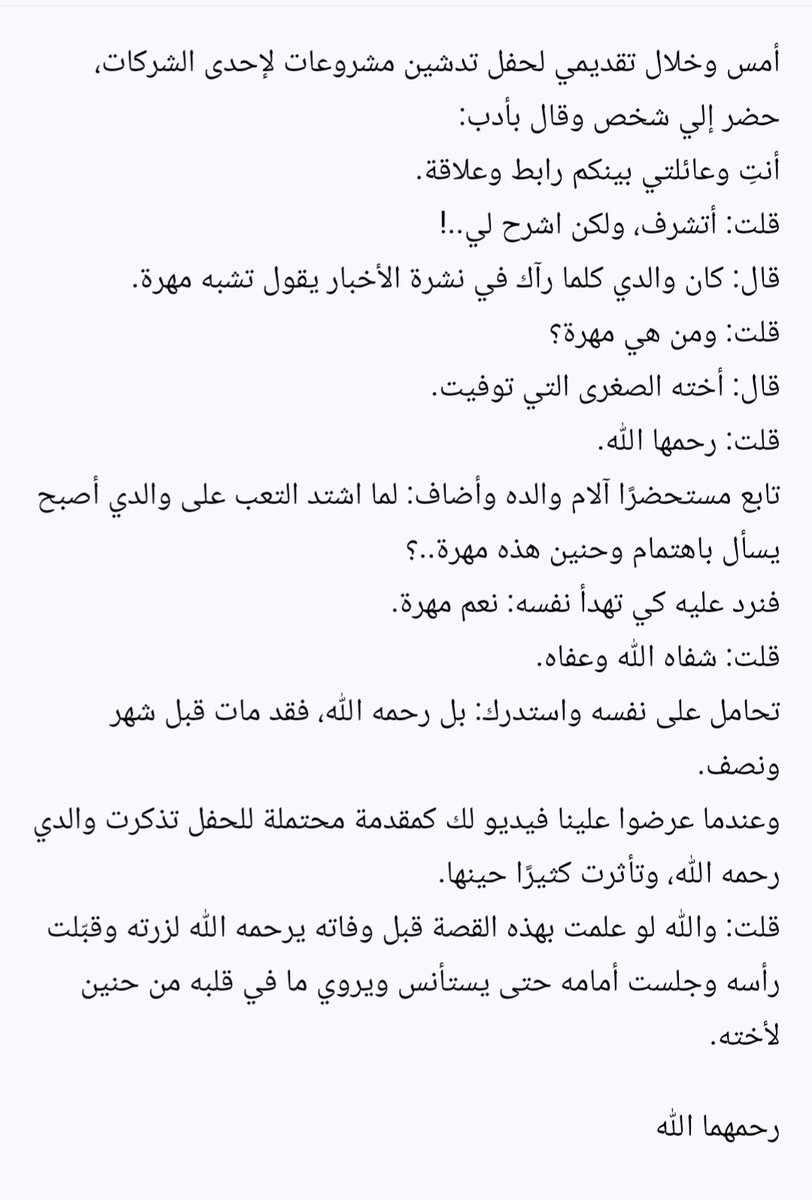 أمس وخلال تقديمي لحفل تدشين مشروعات لإحدى الشركات، حضر إلي شخص وقال بأدب:
أنتِ وعائلتي بينكم رابط وعلاقة.
قلت: أتشرف، ولكن اشرح لي..!
قال: كان والدي كلما رآك في نشرة الأخبار يقول تشبه مهرة.
قلت: ومن هي مهرة؟
قال: أخته الصغرى التي توفيت.
قلت: رحمها الله.
تابع مستحضرًا آلام والده وأضاف: لما اشتد التعب على والدي أصبح يسأل باهتمام وحنين هذه مهرة..؟
فنرد عليه كي تهدأ نفسه: نعم مهرة.
قلت: شفاه الله وعفاه.
تحامل على نفسه واستدرك: بل رحمه الله، فقد مات قبل شهر ونصف.
وعندما عرضوا علينا فيديو لك كمقدمة محتملة للحفل تذكرت والدي رحمه الله، وتأثرت كثيرًا حينها.
قلت: والله لو علمت بهذه القصة قبل وفاته يرحمه الله لزرته وقبّلت رأسه وجلست أمامه حتى يستأنس ويروي ما في قلبه من حنين لأخته.

رحمهما الله